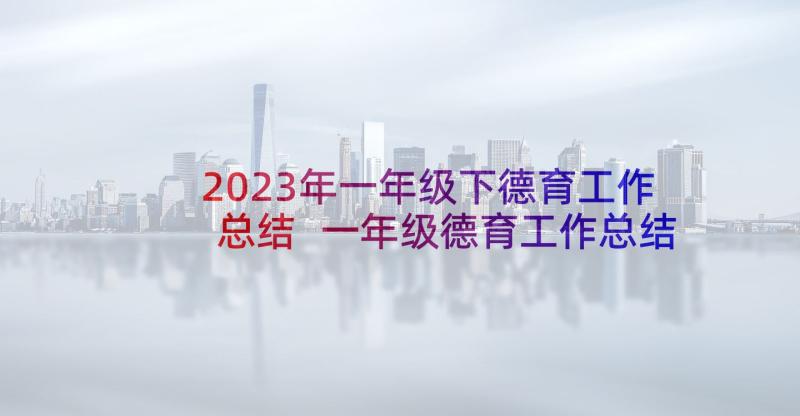 2023年一年级下德育工作总结 一年级德育工作总结